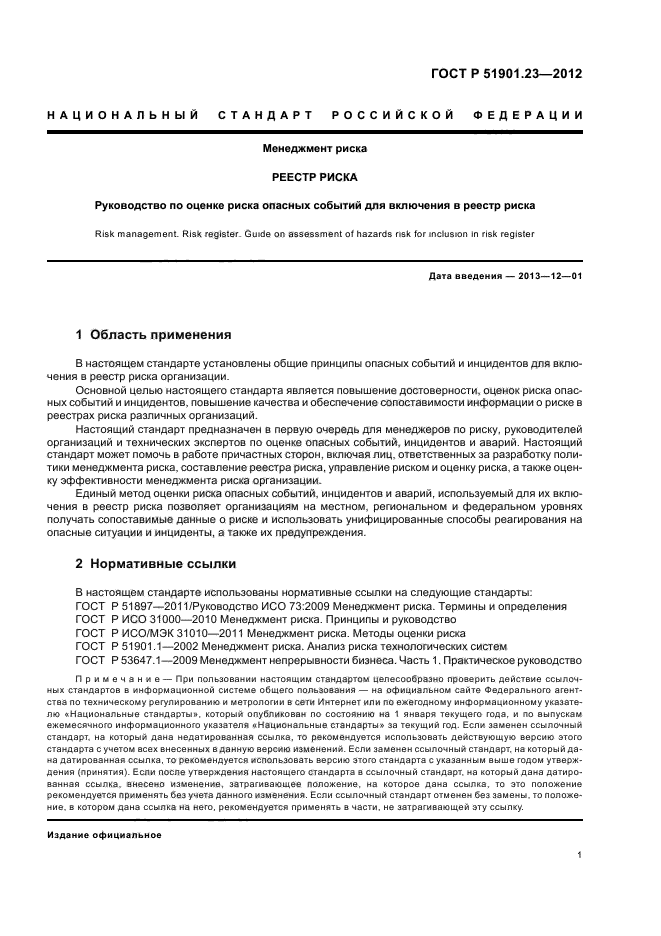 ГОСТ Р 51901.23—2012

НАЦИОНАЛЬНЫЙ СТАНДАРТ РОССИЙСКОЙ ФЕДЕРАЦИИ

Менеджмент риска

РЕЕСТР РИСКА

Руководство по оценке риска опасных событий для включения в реестр риска

Risk management. Risk register. Guide on assessment of hazards risk for inclusion in risk register

Дата введения — 2013—12—01

1 Область применения

В настоящем стандарте установлены общие принципы опасных событий и инцидентов для включения в реестр риска организации.

Основной целью настоящего стандарта является повышение достоверности, оценок риска опасных событий и инцидентов, повышение качества и обеспечение сопоставимости информации о риске в реестрах риска различных организаций.

Настоящий стандарт предназначен в первую очередь для менеджеров по риску, руководителей организаций и технических экспертов по оценке опасных событий, инцидентов и аварий. Настоящий стандарт может помочь в работе причастных сторон, включая лиц, ответственных за разработку политики менеджмента риска, составление реестра риска, управление риском и оценку риска, а также оценку эффективности менеджмента риска организации.

Единый метод оценки риска опасных событий, инцидентов и аварий, используемый для их включения в реестр риска позволяет организациям на местном, региональном и федеральном уровнях получать сопоставимые данные о риске и использовать унифицированные способы реагирования на опасные ситуации и инциденты, а также их предупреждения.

2 Нормативные ссылки

В настоящем стандарте использованы нормативные ссылки на следующие стандарты:
ГОСТ Р 51897—2011/Руководство ИСО 73:2009 Менеджмент риска. Термины и определения
ГОСТ Р ИСО 31000—2010 Менеджмент риска. Принципы и руководство
ГОСТ Р ИСО/МЭК 31010—2011 Менеджмент риска. Методы оценки риска
ГОСТ Р 51901.1—2002 Менеджмент риска. Анализ риска технологических систем
ГОСТ Р 53647.1—2009 Менеджмент непрерывности бизнеса. Часть 1. Практическое руководство

Примечание — При пользовании настоящим стандартом целесообразно проверить действие ссылочных стандартов в информационной системе общего пользования — на официальном сайте Федерального агентства по техническому регулированию и метрологии в сети Интернет или по ежегодному информационному указателю «Национальные стандарты», который опубликован по состоянию на 1 января текущего года, и по выпускам ежемесячного информационного указателя «Национальные стандарты» за текущий год. Если заменен ссылочный стандарт, на который дана недатированная ссылка, то рекомендуется использовать действующую версию этого стандарта с учетом всех внесенных в данную версию изменений. Если заменен ссылочный стандарт, на который дана датированная ссылка, то рекомендуется использовать версию этого стандарта с указанным выше годом утверждения (принятия). Если после утверждения настоящего стандарта в ссылочный стандарт, на который дана датированная ссылка, внесено изменение, затрагивающее положение, на которое дана ссылка, то это положение рекомендуется применять без учета данного изменения. Если ссылочный стандарт отменен без замены, то положение, в котором дана ссылка на него, рекомендуется применять в части, не затрагивающей эту ссылку.

Издание официальное

1